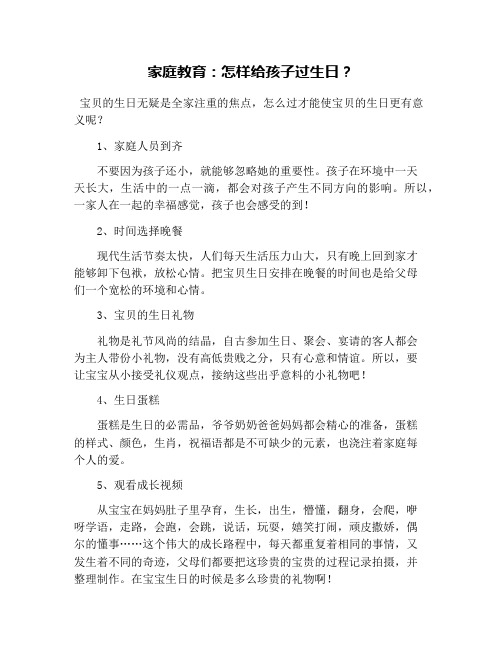 家庭教育：怎样给孩子过生日？

宝贝的生日无疑是全家注重的焦点，怎么过才能使宝贝的生日更有意义呢？

1、家庭人员到齐

不要因为孩子还小，就能够忽略她的重要性。孩子在环境中一天天长大，生活中的一点一滴，都会对孩子产生不同方向的影响。所以，一家人在一起的幸福感觉，孩子也会感受的到！

2、时间选择晚餐

现代生活节奏太快，人们每天生活压力山大，只有晚上回到家才能够卸下包袱，放松心情。把宝贝生日安排在晚餐的时间也是给父母们一个宽松的环境和心情。

3、宝贝的生日礼物

礼物是礼节风尚的结晶，自古参加生日、聚会、宴请的客人都会为主人带份小礼物，没有高低贵贱之分，只有心意和情谊。所以，要让宝宝从小接受礼仪观点，接纳这些出乎意料的小礼物吧！

4、生日蛋糕

蛋糕是生日的必需品，爷爷奶奶爸爸妈妈都会精心的准备，蛋糕的样式、颜色，生肖，祝福语都是不可缺少的元素，也浇注着家庭每个人的爱。

5、观看成长视频

从宝宝在妈妈肚子里孕育，生长，出生，懵懂，翻身，会爬，咿呀学语，走路，会跑，会跳，说话，玩耍，嬉笑打闹，顽皮撒娇，偶尔的懂事……这个伟大的成长路程中，每天都重复着相同的事情，又发生着不同的奇迹，父母们都要把这珍贵的宝贵的过程记录拍摄，并整理制作。在宝宝生日的时候是多么珍贵的礼物啊！